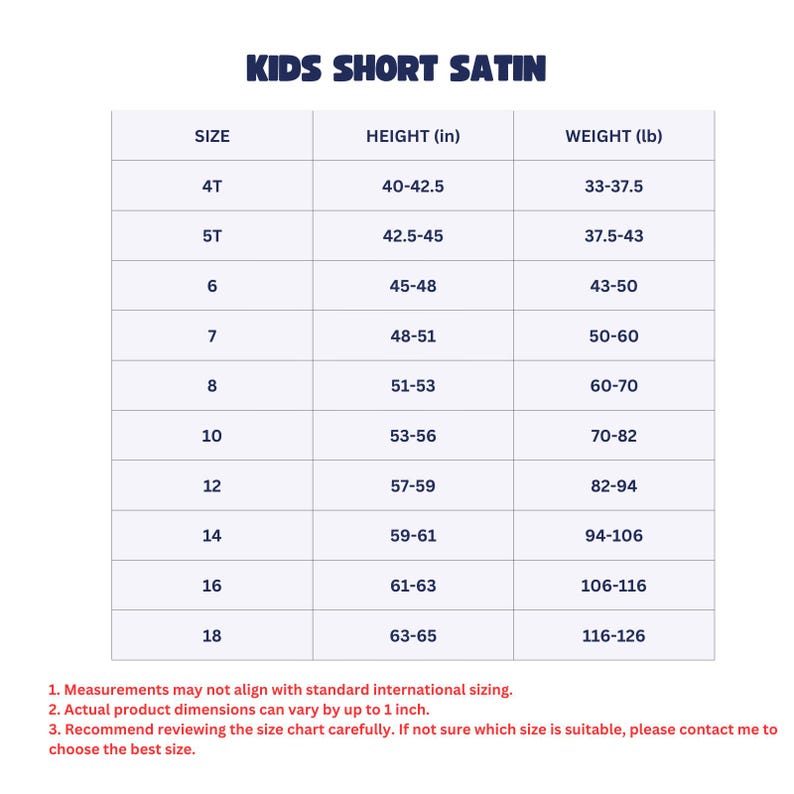 KIDS SHORT SATIN

| SIZE | HEIGHT (in) | WEIGHT (lb) |
|---|---|---|
| 4T | 40-42.5 | 33-37.5 |
| 5T | 42.5-45 | 37.5-43 |
| 6 | 45-48 | 43-50 |
| 7 | 48-51 | 50-60 |
| 8 | 51-53 | 60-70 |
| 10 | 53-56 | 70-82 |
| 12 | 57-59 | 82-94 |
| 14 | 59-61 | 94-106 |
| 16 | 61-63 | 106-116 |
| 18 | 63-65 | 116-126 |

1. Measurements may not align with standard international sizing.
2. Actual product dimensions can vary by up to 1 inch.
3. Recommend reviewing the size chart carefully. If not sure which size is suitable, please contact me to choose the best size.